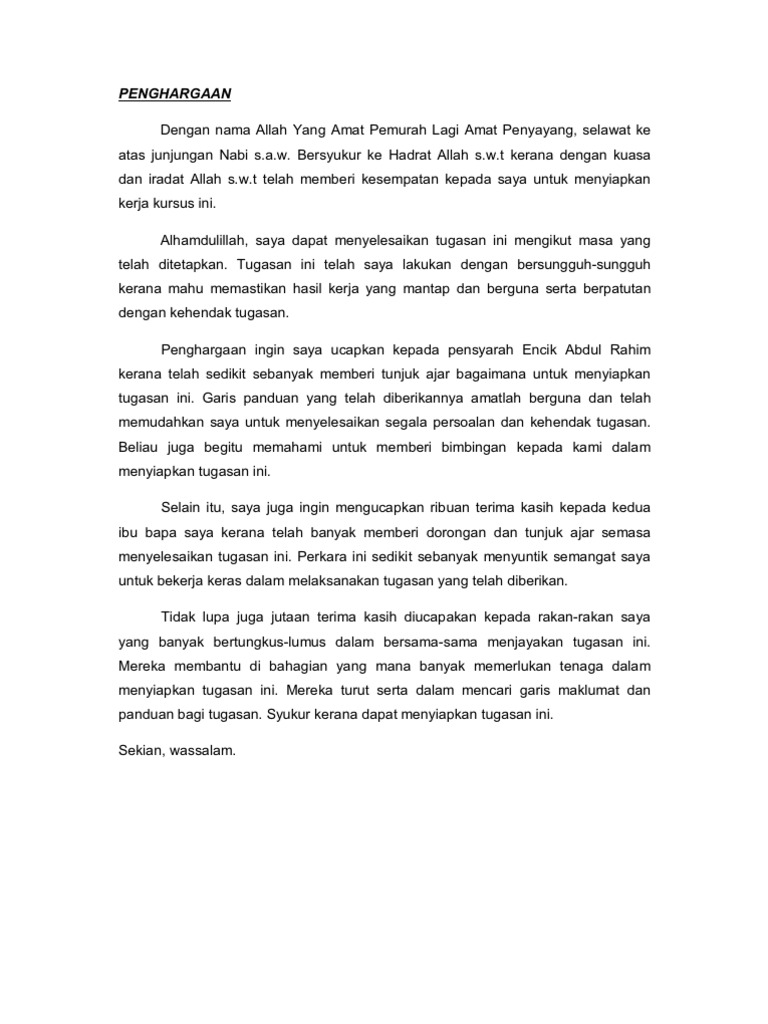 PENGHARGAAN

Dengan nama Allah Yang Amat Pemurah Lagi Amat Penyayang, selawat ke atas junjungan Nabi s.a.w. Bersyukur ke Hadrat Allah s.w.t kerana dengan kuasa dan iradat Allah s.w.t telah memberi kesempatan kepada saya untuk menyiapkan kerja kursus ini.

Alhamdulillah, saya dapat menyelesaikan tugasan ini mengikut masa yang telah ditetapkan. Tugasan ini telah saya lakukan dengan bersungguh-sungguh kerana mahu memastikan hasil kerja yang mantap dan berguna serta berpatutan dengan kehendak tugasan.

Penghargaan ingin saya ucapkan kepada pensyarah Encik Abdul Rahim kerana telah sedikit sebanyak memberi tunjuk ajar bagaimana untuk menyiapkan tugasan ini. Garis panduan yang telah diberikannya amatlah berguna dan telah memudahkan saya untuk menyelesaikan segala persoalan dan kehendak tugasan. Beliau juga begitu memahami untuk memberi bimbingan kepada kami dalam menyiapkan tugasan ini.

Selain itu, saya juga ingin mengucapkan ribuan terima kasih kepada kedua ibu bapa saya kerana telah banyak memberi dorongan dan tunjuk ajar semasa menyelesaikan tugasan ini. Perkara ini sedikit sebanyak menyuntik semangat saya untuk bekerja keras dalam melaksanakan tugasan yang telah diberikan.

Tidak lupa juga jutaan terima kasih diucapakan kepada rakan-rakan saya yang banyak bertungkus-lumus dalam bersama-sama menjayakan tugasan ini. Mereka membantu di bahagian yang mana banyak memerlukan tenaga dalam menyiapkan tugasan ini. Mereka turut serta dalam mencari garis maklumat dan panduan bagi tugasan. Syukur kerana dapat menyiapkan tugasan ini.

Sekian, wassalam.